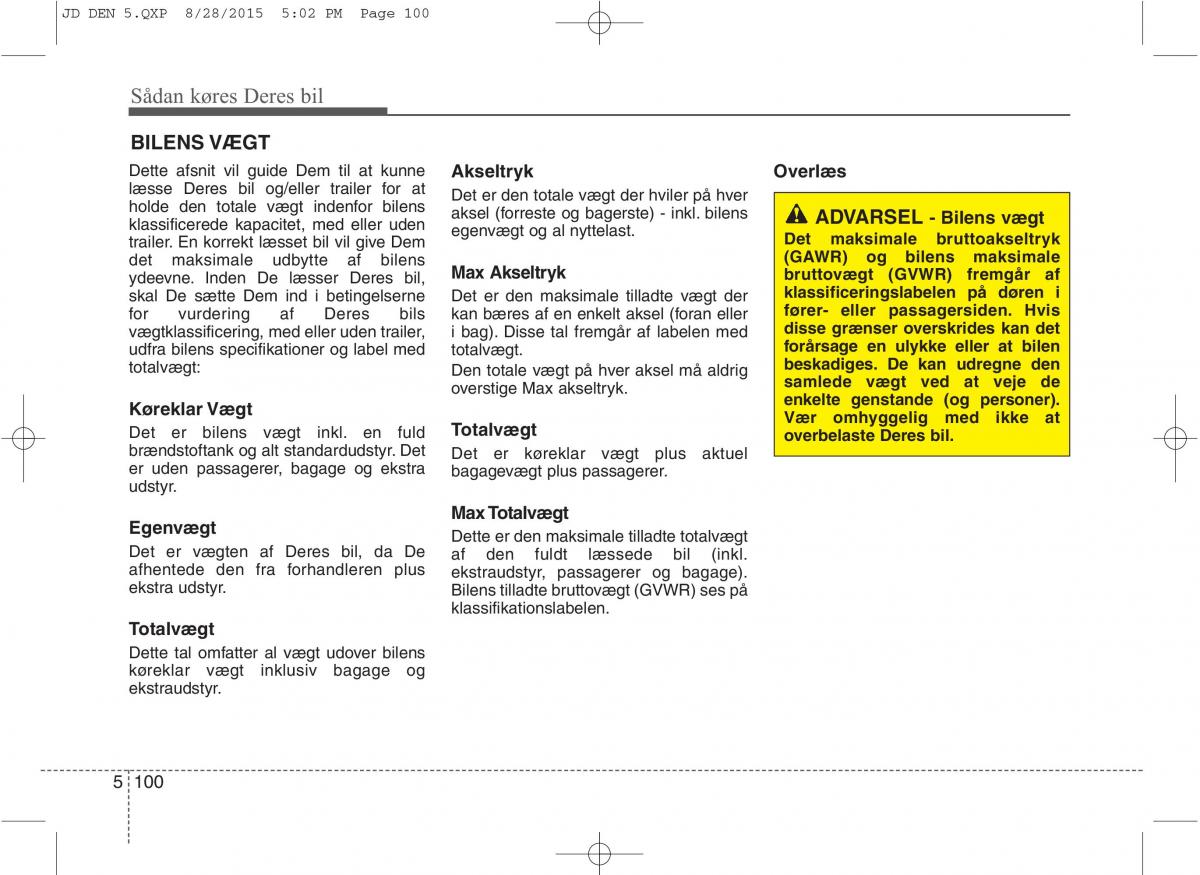 JD DEN 5.QXP 8/28/2015 5:02 PM Page 100

Sådan køres Deres bil

BILENS VÆGT

Dette afsnit vil guide Dem til at kunne læsse Deres bil og/eller trailer for at holde den totale vægt indenfor bilens klassificerede kapacitet, med eller uden trailer. En korrekt læsset bil vil give Dem det maksimale udbytte af bilens ydeevne. Inden De læsser Deres bil, skal De sætte Dem ind i betingelserne for vurdering af Deres bils vægtklassificering, med eller uden trailer, udfra bilens specifikationer og label med totalvægt:

Køreklar Vægt
Det er bilens vægt inkl. en fuld brændstoftank og alt standardudstyr. Det er uden passagerer, bagage og ekstra udstyr.

Egenvægt
Det er vægten af Deres bil, da De afhentede den fra forhandleren plus ekstra udstyr.

Totalvægt
Dette tal omfatter al vægt udover bilens køreklar vægt inklusiv bagage og ekstraudstyr.

Akseltryk
Det er den totale vægt der hviler på hver aksel (forreste og bagerste) - inkl. bilens egenvægt og al nyttelast.

Max Akseltryk
Det er den maksimale tilladte vægt der kan bæres af en enkelt aksel (foran eller i bag). Disse tal fremgår af labelen med totalvægt.
Den totale vægt på hver aksel må aldrig overstige Max akseltryk.

Totalvægt
Det er køreklar vægt plus aktuel bagagevægt plus passagerer.

Max Totalvægt
Dette er den maksimale tilladte totalvægt af den fuldt læssede bil (inkl. ekstraudstyr, passagerer og bagage). Bilens tilladte bruttovægt (GVWR) ses på klassifikationslabelen.

Overlæs

ADVARSEL - Bilens vægt
Det maksimale bruttoakseltryk (GAWR) og bilens maksimale bruttovægt (GVWR) fremgår af klassificeringslabelen på døren i fører- eller passagersiden. Hvis disse grænser overskrides kan det forårsage en ulykke eller at bilen beskadiges. De kan udregne den samlede vægt ved at veje de enkelte genstande (og personer). Vær omhyggelig med ikke at overbelaste Deres bil.

5 100